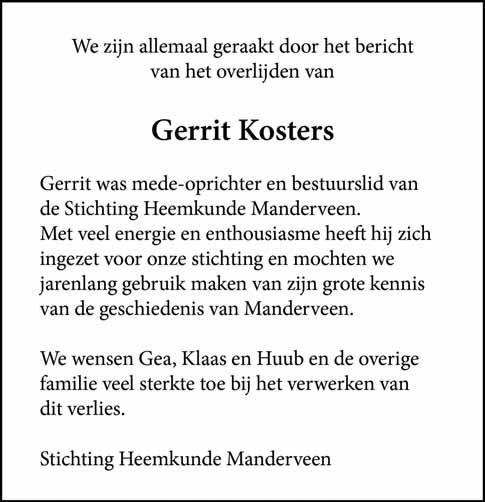 We zijn allemaal geraakt door het bericht van het overlijden van

Gerrit Kosters

Gerrit was mede-oprichter en bestuurslid van de Stichting Heemkunde Manderveen. Met veel energie en enthousiasme heeft hij zich ingezet voor onze stichting en mochten we jarenlang gebruik maken van zijn grote kennis van de geschiedenis van Manderveen.

We wensen Gea, Klaas en Huub en de overige familie veel sterkte toe bij het verwerken van dit verlies.

Stichting Heemkunde Manderveen